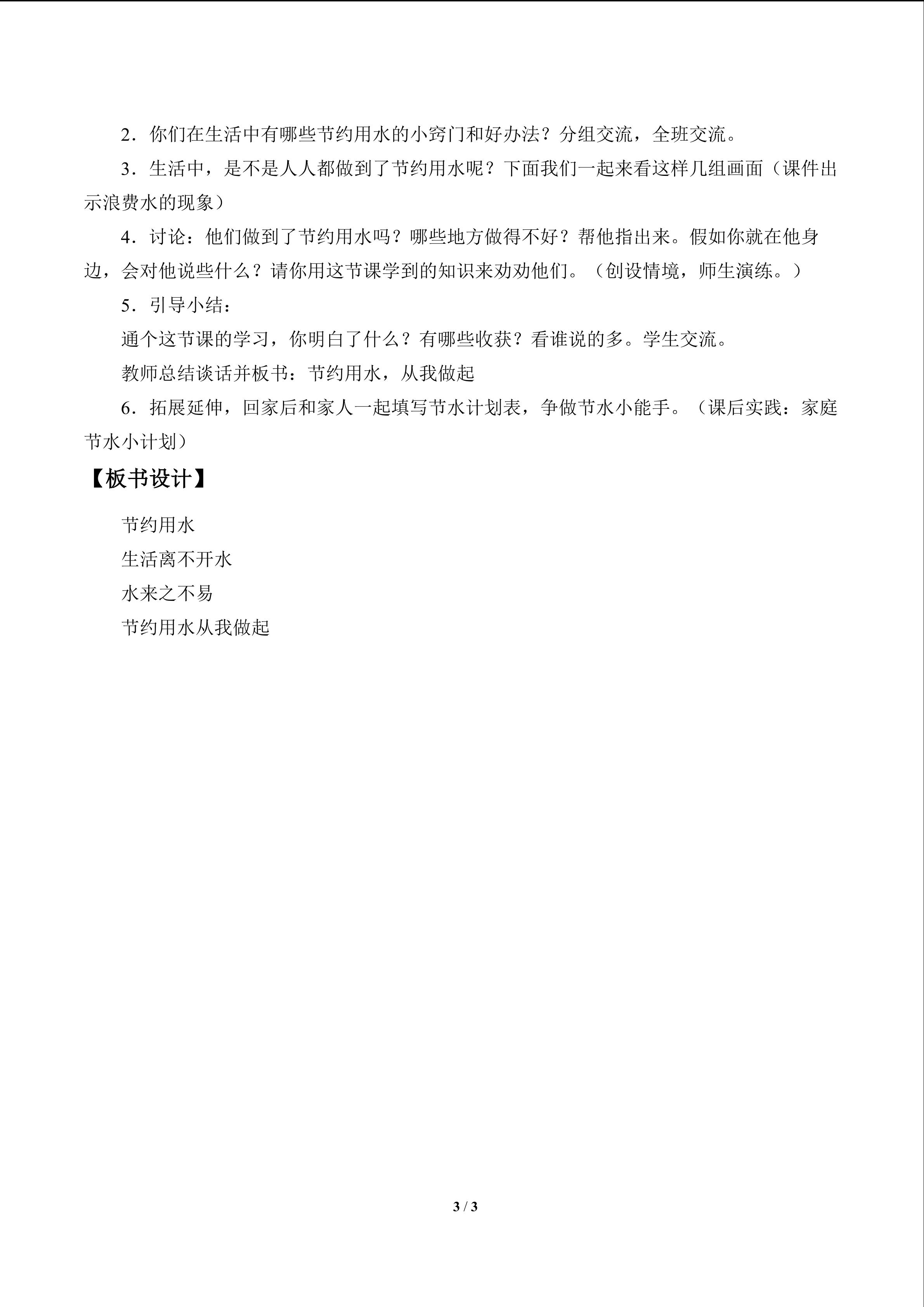 2．你们在生活中有哪些节约用水的小窍门和好办法？分组交流，全班交流。

3．生活中，是不是人人都做到了节约用水呢？下面我们一起来看这样几组画面（课件出示浪费水的现象）

4．讨论：他们做到了节约用水吗？哪些地方做得不好？帮他指出来。假如你就在他身边，会对他说些什么？请你用这节课学到的知识来劝劝他们。（创设情境，师生演练。）

5．引导小结：

通个这节课的学习，你明白了什么？有哪些收获？看谁说的多。学生交流。

教师总结谈话并板书：节约用水，从我做起

6．拓展延伸，回家后和家人一起填写节水计划表，争做节水小能手。（课后实践：家庭节水小计划）

【板书设计】

节约用水

生活离不开水

水来之不易

节约用水从我做起

3 / 3